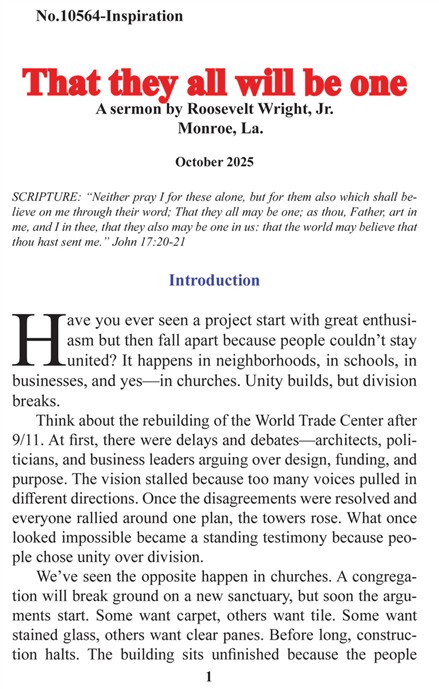 No.10564-Inspiration

That they all will be one

A sermon by Roosevelt Wright, Jr.
Monroe, La.

October 2025

SCRIPTURE: "Neither pray I for these alone, but for them also which shall believe on me through their word; That they all may be one; as thou, Father, art in me, and I in thee, that they also may be one in us: that the world may believe that thou hast sent me." John 17:20-21

Introduction

Have you ever seen a project start with great enthusiasm but then fall apart because people couldn't stay united? It happens in neighborhoods, in schools, in businesses, and yes—in churches. Unity builds, but division breaks.

Think about the rebuilding of the World Trade Center after 9/11. At first, there were delays and debates—architects, politicians, and business leaders arguing over design, funding, and purpose. The vision stalled because too many voices pulled in different directions. Once the disagreements were resolved and everyone rallied around one plan, the towers rose. What once looked impossible became a standing testimony because people chose unity over division.

We've seen the opposite happen in churches. A congregation will break ground on a new sanctuary, but soon the arguments start. Some want carpet, others want tile. Some want stained glass, others want clear panes. Before long, construction halts. The building sits unfinished because the people

1